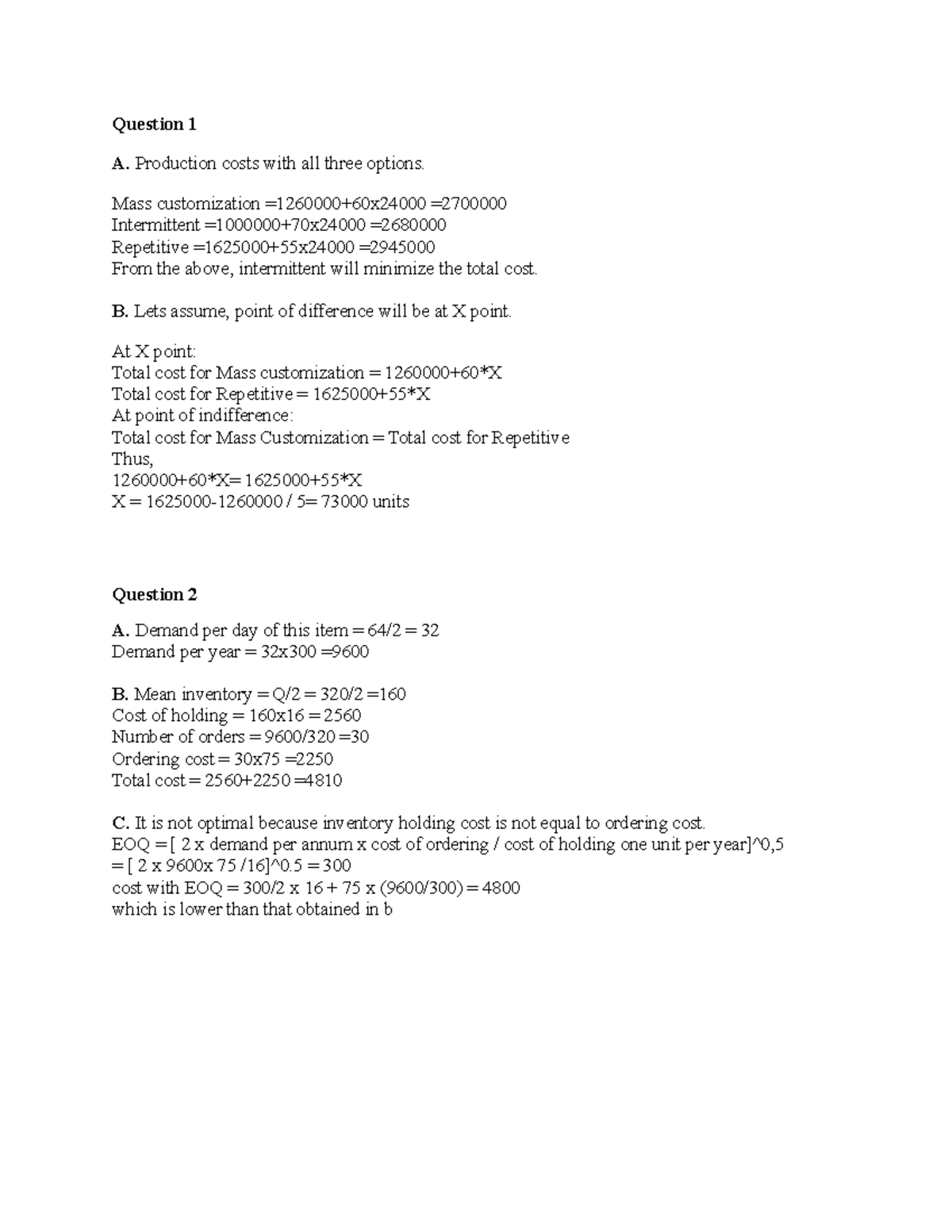 Question 1

A. Production costs with all three options.

Mass customization =1260000+60x24000 =2700000
Intermittent =1000000+70x24000 =2680000
Repetitive =1625000+55x24000 =2945000
From the above, intermittent will minimize the total cost.

B. Lets assume, point of difference will be at X point.

At X point:
Total cost for Mass customization = 1260000+60*X
Total cost for Repetitive = 1625000+55*X
At point of indifference:
Total cost for Mass Customization = Total cost for Repetitive
Thus,
1260000+60*X= 1625000+55*X
X = 1625000-1260000 / 5= 73000 units

Question 2

A. Demand per day of this item = 64/2 = 32
Demand per year = 32x300 =9600

B. Mean inventory = Q/2 = 320/2 =160
Cost of holding = 160x16 = 2560
Number of orders = 9600/320 =30
Ordering cost = 30x75 =2250
Total cost = 2560+2250 =4810

C. It is not optimal because inventory holding cost is not equal to ordering cost.
EOQ = [ 2 x demand per annum x cost of ordering / cost of holding one unit per year]^0,5
= [ 2 x 9600x 75 /16]^0.5 = 300
cost with EOQ = 300/2 x 16 + 75 x (9600/300) = 4800
which is lower than that obtained in b